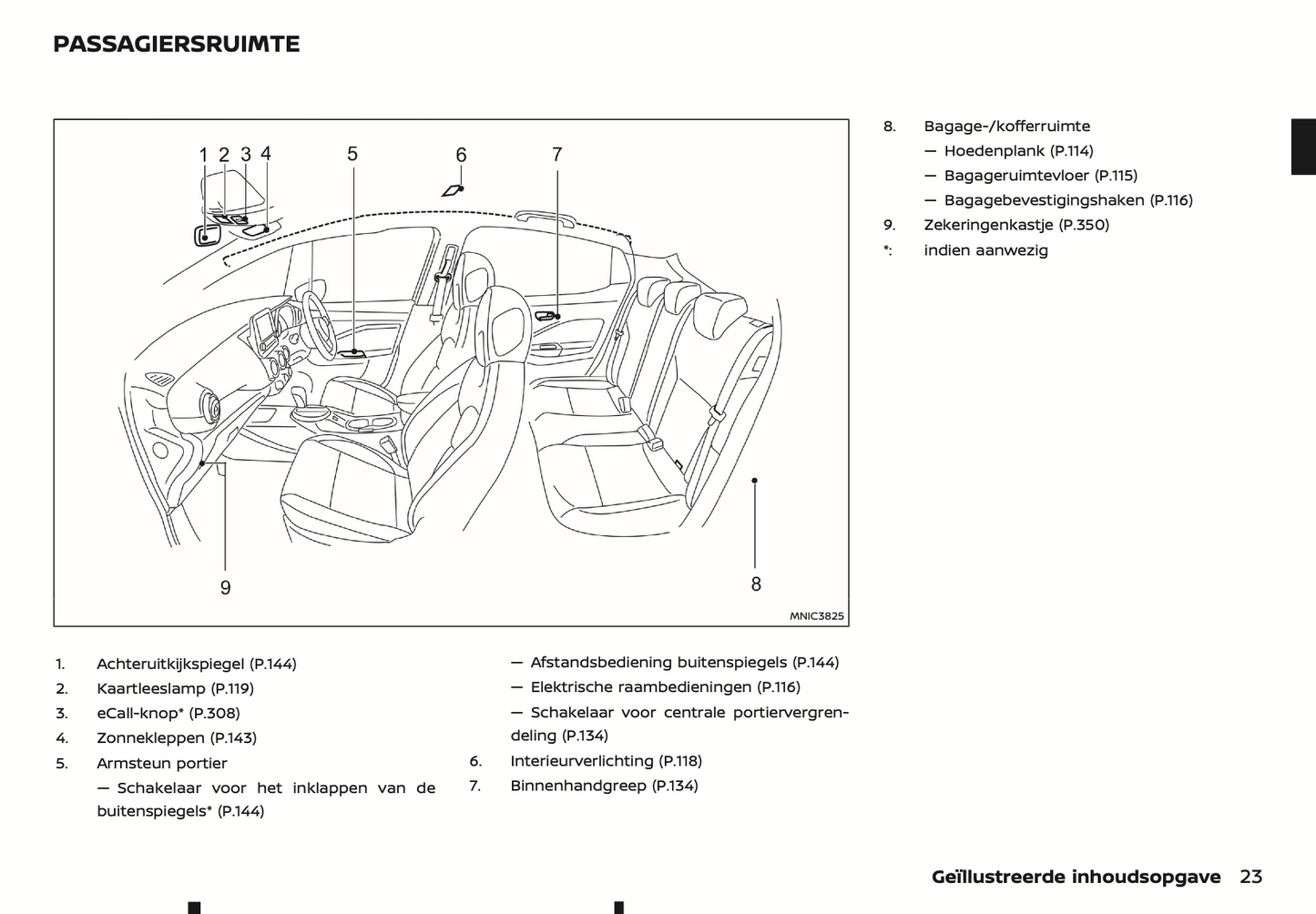 PASSAGIERSRUIMTE

1 2 3 4 5 6 7

9 8

MNIC3825

1. Achteruitkijkspiegel (P.144)
2. Kaartleeslamp (P.119)
3. eCall-knop* (P.308)
4. Zonnekleppen (P.143)
5. Armsteun portier
— Schakelaar voor het inklappen van de buitenspiegels* (P.144)
— Afstandsbediening buitenspiegels (P.144)
— Elektrische raambedieningen (P.116)
— Schakelaar voor centrale portiervergrendeling (P.134)
6. Interieurverlichting (P.118)
7. Binnenhandgreep (P.134)
8. Bagage-/kofferruimte
— Hoedenplank (P.114)
— Bagageruimtevloer (P.115)
— Bagagebevestigingshaken (P.116)
9. Zekeringenkastje (P.350)
*: indien aanwezig

Geïllustreerde inhoudsopgave 23